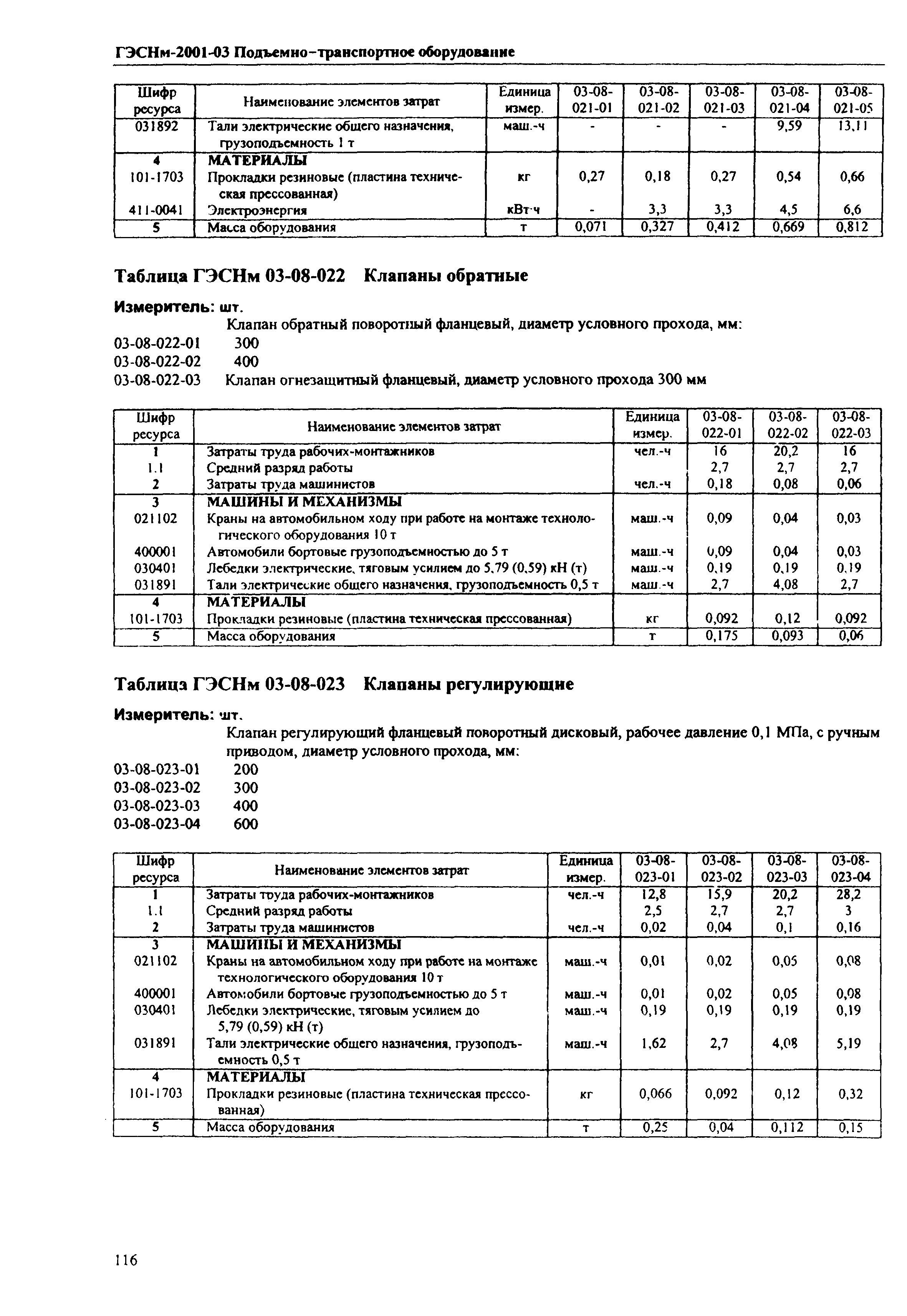 ГЭСНм-2001-03 Подъемно-транспортное оборудование

| Шифр ресурса | Наименование элементов затрат | Единица измер. | 03-08-021-01 | 03-08-021-02 | 03-08-021-03 | 03-08-021-04 | 03-08-021-05 |
|---|---|---|---|---|---|---|---|
| 031892 | Тали электрические общего назначения, грузоподъемность 1 т | маш.-ч | - | - | - | 9,59 | 13,11 |
| 4 | МАТЕРИАЛЫ | | | | | | |
| 101-1703 | Прокладки резиновые (пластина техническая прессованная) | кг | 0,27 | 0,18 | 0,27 | 0,54 | 0,66 |
| 411-0041 | Электроэнергия | кВт·ч | - | 3,3 | 3,3 | 4,5 | 6,6 |
| 5 | Масса оборудования | т | 0,071 | 0,327 | 0,412 | 0,669 | 0,812 |

Таблица ГЭСНм 03-08-022 Клапаны обратные

Измеритель: шт.

Клапан обратный поворотный фланцевый, диаметр условного прохода, мм:
03-08-022-01 300
03-08-022-02 400
03-08-022-03 Клапан огнезащитный фланцевый, диаметр условного прохода 300 мм

| Шифр ресурса | Наименование элементов затрат | Единица измер. | 03-08-022-01 | 03-08-022-02 | 03-08-022-03 |
|---|---|---|---|---|---|
| 1 | Затраты труда рабочих-монтажников | чел.-ч | 16 | 20,2 | 16 |
| 1.1 | Средний разряд работы | | 2,7 | 2,7 | 2,7 |
| 2 | Затраты труда машинистов | чел.-ч | 0,18 | 0,08 | 0,06 |
| 3 | МАШИНЫ И МЕХАНИЗМЫ | | | | |
| 021102 | Краны на автомобильном ходу при работе на монтаже технологического оборудования 10 т | маш.-ч | 0,09 | 0,04 | 0,03 |
| 400001 | Автомобили бортовые грузоподъемностью до 5 т | маш.-ч | 0,09 | 0,04 | 0,03 |
| 030401 | Лебедки электрические, тяговым усилием до 5,79 (0,59) кН (т) | маш.-ч | 0,19 | 0,19 | 0,19 |
| 031891 | Тали электрические общего назначения, грузоподъемность 0,5 т | маш.-ч | 2,7 | 4,08 | 2,7 |
| 4 | МАТЕРИАЛЫ | | | | |
| 101-1703 | Прокладки резиновые (пластина техническая прессованная) | кг | 0,092 | 0,12 | 0,092 |
| 5 | Масса оборудования | т | 0,175 | 0,093 | 0,06 |

Таблица ГЭСНм 03-08-023 Клапаны регулирующие

Измеритель: шт.

Клапан регулирующий фланцевый поворотный дисковый, рабочее давление 0,1 МПа, с ручным приводом, диаметр условного прохода, мм:
03-08-023-01 200
03-08-023-02 300
03-08-023-03 400
03-08-023-04 600

| Шифр ресурса | Наименование элементов затрат | Единица измер. | 03-08-023-01 | 03-08-023-02 | 03-08-023-03 | 03-08-023-04 |
|---|---|---|---|---|---|---|
| 1 | Затраты труда рабочих-монтажников | чел.-ч | 12,8 | 15,9 | 20,2 | 28,2 |
| 1.1 | Средний разряд работы | | 2,5 | 2,7 | 2,7 | 3 |
| 2 | Затраты труда машинистов | чел.-ч | 0,02 | 0,04 | 0,1 | 0,16 |
| 3 | МАШИНЫ И МЕХАНИЗМЫ | | | | | |
| 021102 | Краны на автомобильном ходу при работе на монтаже технологического оборудования 10 т | маш.-ч | 0,01 | 0,02 | 0,05 | 0,08 |
| 400001 | Автомобили бортовые грузоподъемностью до 5 т | маш.-ч | 0,01 | 0,02 | 0,05 | 0,08 |
| 030401 | Лебедки электрические, тяговым усилием до 5,79 (0,59) кН (т) | маш.-ч | 0,19 | 0,19 | 0,19 | 0,19 |
| 031891 | Тали электрические общего назначения, грузоподъемность 0,5 т | маш.-ч | 1,62 | 2,7 | 4,08 | 5,19 |
| 4 | МАТЕРИАЛЫ | | | | | |
| 101-1703 | Прокладки резиновые (пластина техническая прессованная) | кг | 0,066 | 0,092 | 0,12 | 0,32 |
| 5 | Масса оборудования | т | 0,25 | 0,04 | 0,112 | 0,15 |

116